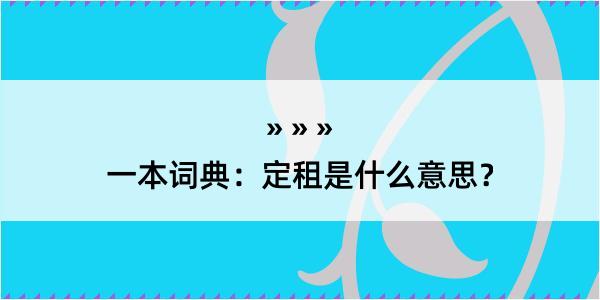 » » »
一本词典：定租是什么意思？